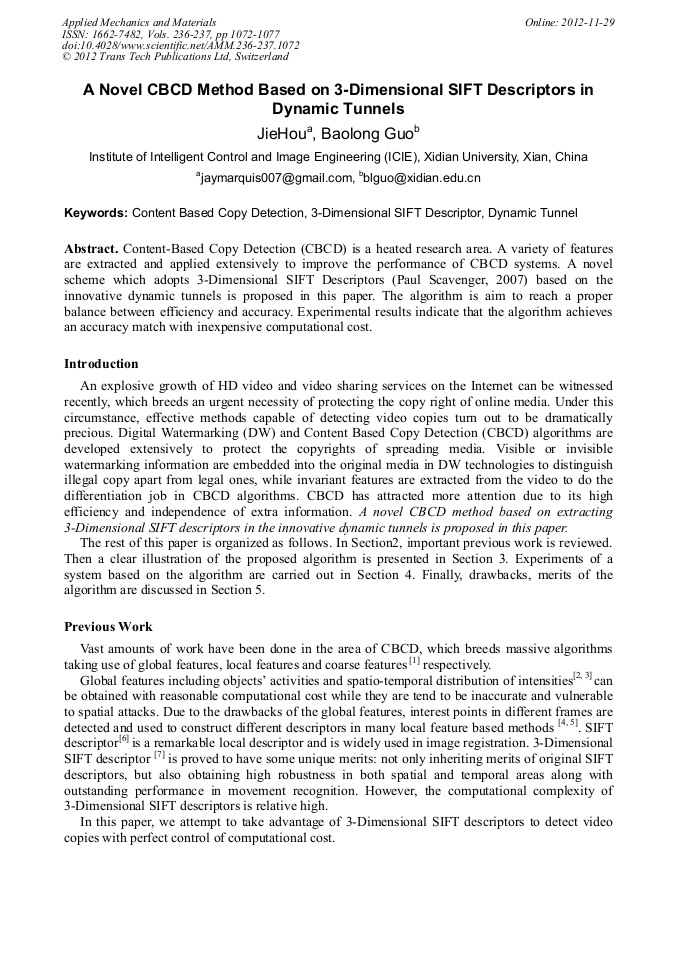 Applied Mechanics and Materials
ISSN: 1662-7482, Vols. 236-237, pp 1072-1077
doi:10.4028/www.scientific.net/AMM.236-237.1072
© 2012 Trans Tech Publications Ltd, Switzerland

Online: 2012-11-29

A Novel CBCD Method Based on 3-Dimensional SIFT Descriptors in Dynamic Tunnels

JieHou$^a$, Baolong Guo$^b$

Institute of Intelligent Control and Image Engineering (ICIE), Xidian University, Xian, China

$^a$jaymarquis007@gmail.com, $^b$blguo@xidian.edu.cn

Keywords: Content Based Copy Detection, 3-Dimensional SIFT Descriptor, Dynamic Tunnel

Abstract. Content-Based Copy Detection (CBCD) is a heated research area. A variety of features are extracted and applied extensively to improve the performance of CBCD systems. A novel scheme which adopts 3-Dimensional SIFT Descriptors (Paul Scavenger, 2007) based on the innovative dynamic tunnels is proposed in this paper. The algorithm is aim to reach a proper balance between efficiency and accuracy. Experimental results indicate that the algorithm achieves an accuracy match with inexpensive computational cost.

Introduction

An explosive growth of HD video and video sharing services on the Internet can be witnessed recently, which breeds an urgent necessity of protecting the copy right of online media. Under this circumstance, effective methods capable of detecting video copies turn out to be dramatically precious. Digital Watermarking (DW) and Content Based Copy Detection (CBCD) algorithms are developed extensively to protect the copyrights of spreading media. Visible or invisible watermarking information are embedded into the original media in DW technologies to distinguish illegal copy apart from legal ones, while invariant features are extracted from the video to do the differentiation job in CBCD algorithms. CBCD has attracted more attention due to its high efficiency and independence of extra information. A novel CBCD method based on extracting 3-Dimensional SIFT descriptors in the innovative dynamic tunnels is proposed in this paper.

The rest of this paper is organized as follows. In Section2, important previous work is reviewed. Then a clear illustration of the proposed algorithm is presented in Section 3. Experiments of a system based on the algorithm are carried out in Section 4. Finally, drawbacks, merits of the algorithm are discussed in Section 5.

Previous Work

Vast amounts of work have been done in the area of CBCD, which breeds massive algorithms taking use of global features, local features and coarse features $^{[1]}$ respectively.

Global features including objects' activities and spatio-temporal distribution of intensities$^{[2, 3]}$ can be obtained with reasonable computational cost while they are tend to be inaccurate and vulnerable to spatial attacks. Due to the drawbacks of the global features, interest points in different frames are detected and used to construct different descriptors in many local feature based methods $^{[4, 5]}$. SIFT descriptor$^{[6]}$ is a remarkable local descriptor and is widely used in image registration. 3-Dimensional SIFT descriptor $^{[7]}$ is proved to have some unique merits: not only inheriting merits of original SIFT descriptors, but also obtaining high robustness in both spatial and temporal areas along with outstanding performance in movement recognition. However, the computational complexity of 3-Dimensional SIFT descriptors is relative high.

In this paper, we attempt to take advantage of 3-Dimensional SIFT descriptors to detect video copies with perfect control of computational cost.